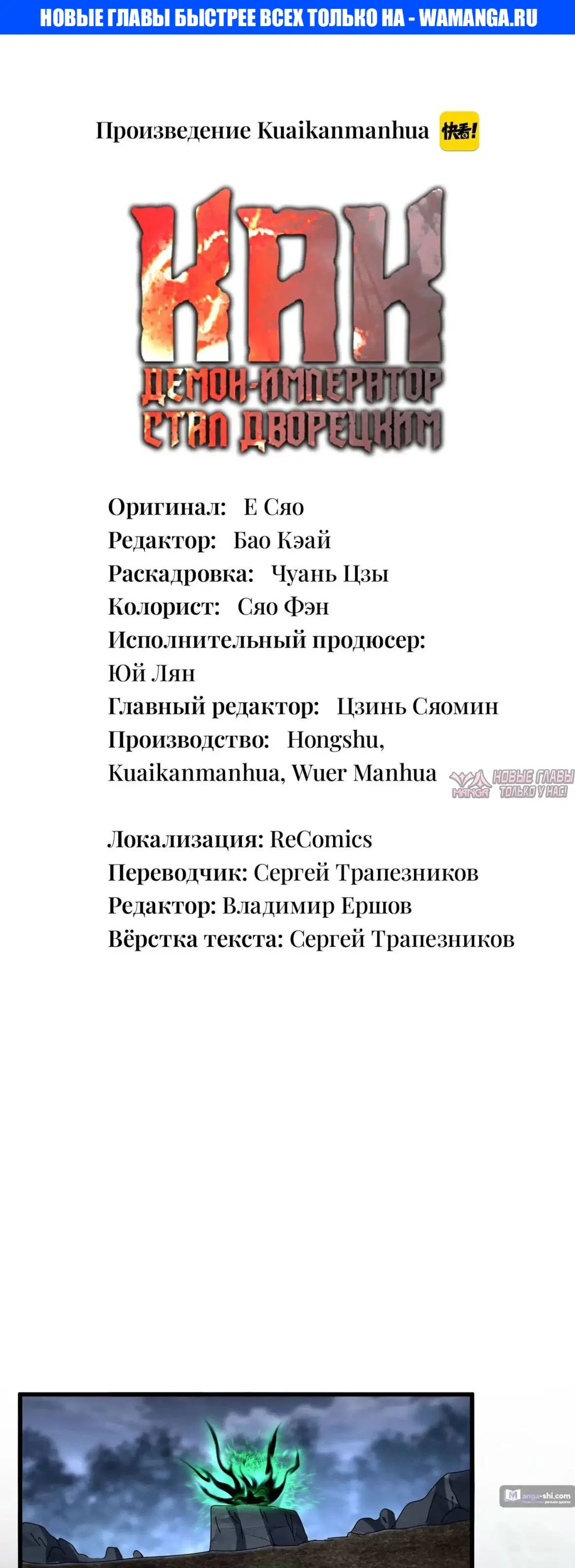 НОВЫЕ ГЛАВЫ БЫСТРЕЕ ВСЕХ ТОЛЬКО НА - WAMANGA.RU

Произведение Kuaikanmanhua 快看!

КАК ДЕМОН-ИМПЕРАТОР СТАЛ ДВОРЕЦКИМ

Оригинал: Е Сяо
Редактор: Бао Кэай
Раскадровка: Чуань Цзы
Колорист: Сяо Фэн
Исполнительный продюсер: Юй Лян
Главный редактор: Цзинь Сяомин
Производство: Hongshu, Kuaikanmanhua, Wuer Manhua

MANGA НОВЫЕ ГЛАВЫ ТОЛЬКО У НАС!

Локализация: ReComics
Переводчик: Сергей Трапезников
Редактор: Владимир Ершов
Вёрстка текста: Сергей Трапезников

Manga-shi.com